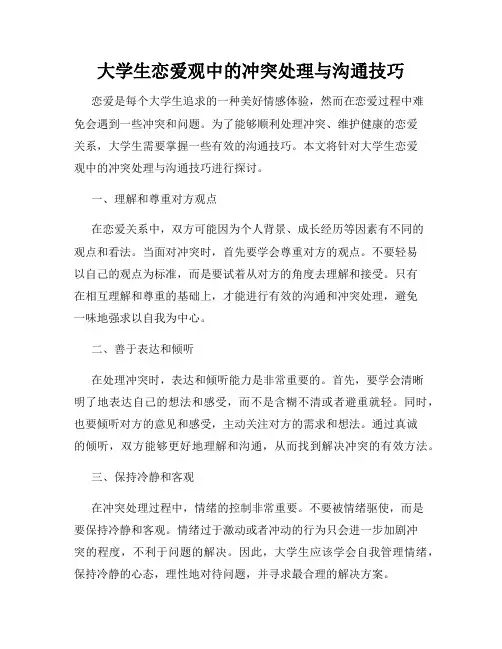 大学生恋爱观中的冲突处理与沟通技巧

恋爱是每个大学生追求的一种美好情感体验，然而在恋爱过程中难免会遇到一些冲突和问题。为了能够顺利处理冲突、维护健康的恋爱关系，大学生需要掌握一些有效的沟通技巧。本文将针对大学生恋爱观中的冲突处理与沟通技巧进行探讨。

一、理解和尊重对方观点

在恋爱关系中，双方可能因为个人背景、成长经历等因素有不同的观点和看法。当面对冲突时，首先要学会尊重对方的观点。不要轻易以自己的观点为标准，而是要试着从对方的角度去理解和接受。只有在相互理解和尊重的基础上，才能进行有效的沟通和冲突处理，避免一味地强求以自我为中心。

二、善于表达和倾听

在处理冲突时，表达和倾听能力是非常重要的。首先，要学会清晰明了地表达自己的想法和感受，而不是含糊不清或者避重就轻。同时，也要倾听对方的意见和感受，主动关注对方的需求和想法。通过真诚的倾听，双方能够更好地理解和沟通，从而找到解决冲突的有效方法。

三、保持冷静和客观

在冲突处理过程中，情绪的控制非常重要。不要被情绪驱使，而是要保持冷静和客观。情绪过于激动或者冲动的行为只会进一步加剧冲突的程度，不利于问题的解决。因此，大学生应该学会自我管理情绪，保持冷静的心态，理性地对待问题，并寻求最合理的解决方案。